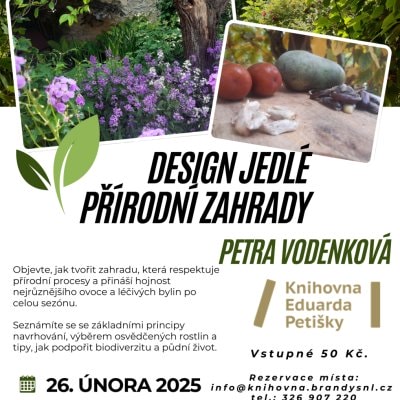 DESIGN JEDLÉ PŘÍRODNÍ ZAHRADY

PETRA VODENKOVÁ

Objevte, jak tvořit zahradu, která respektuje přírodní procesy a přináší hojnost nejrůznějšího ovoce a léčivých bylin po celou sezónu.

Seznámíte se se základními principy navrhování, výběrem osvědčených rostlin a tipy, jak podpořit biodiverzitu a půdní život.

Knihovna Eduarda Petišky

Vstupné 50 Kč.

26. ÚNORA 2025

Rezervace místa: info@knihovna.brandysnl.cz tel.: 326 907 220